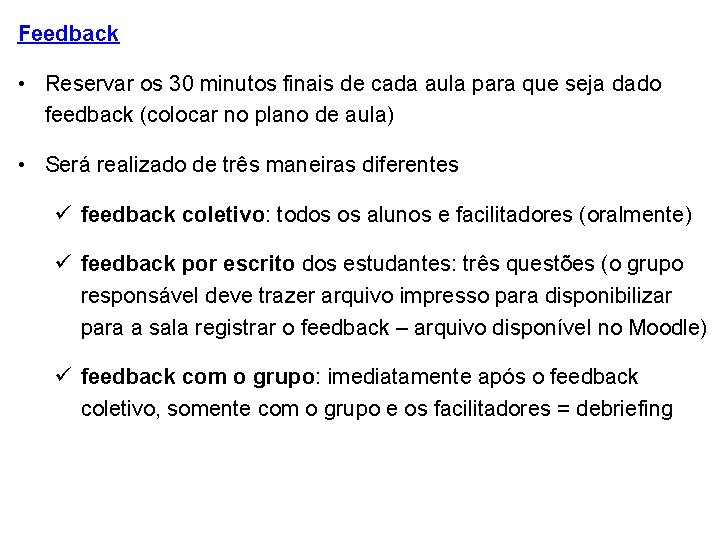 Feedback

• Reservar os 30 minutos finais de cada aula para que seja dado feedback (colocar no plano de aula)

• Será realizado de três maneiras diferentes

✓ feedback coletivo: todos os alunos e facilitadores (oralmente)

✓ feedback por escrito dos estudantes: três questões (o grupo responsável deve trazer arquivo impresso para disponibilizar para a sala registrar o feedback – arquivo disponível no Moodle)

✓ feedback com o grupo: imediatamente após o feedback coletivo, somente com o grupo e os facilitadores = debriefing